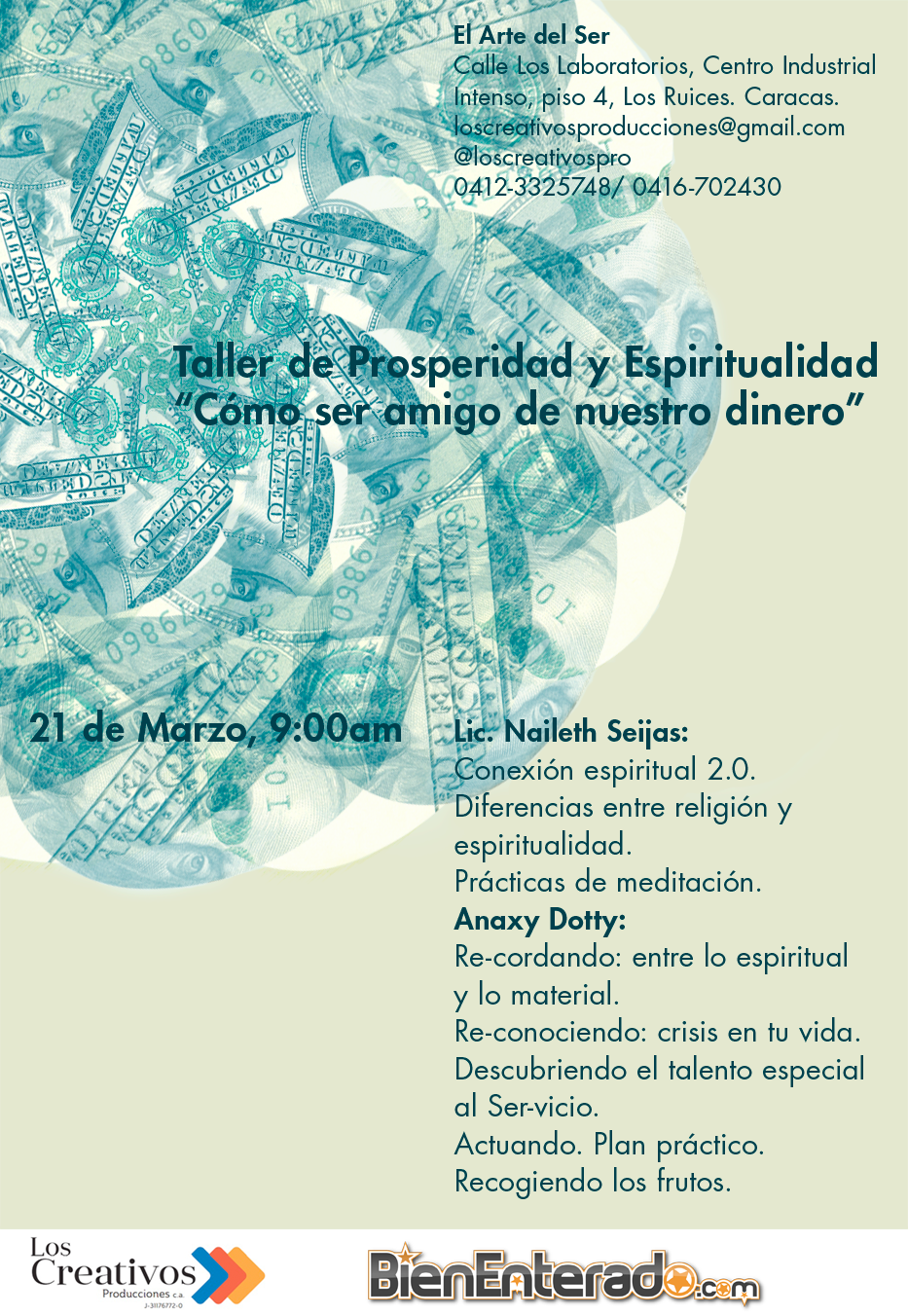 El Arte del Ser
Calle Los Laboratorios, Centro Industrial Intenso, piso 4, Los Ruices. Caracas.
loscreativosproducciones@gmail.com
@loscreativospro
0412-3325748/ 0416-702430

Taller de Prosperidad y Espiritualidad
“Cómo ser amigo de nuestro dinero”

21 de Marzo, 9:00am

Lic. Naileth Seijas:
Conexión espiritual 2.0.
Diferencias entre religión y espiritualidad.
Prácticas de meditación.
Anaxy Dotty:
Re-cordando: entre lo espiritual y lo material.
Re-conociendo: crisis en tu vida.
Descubriendo el talento especial al Ser-vicio.
Actuando. Plan práctico.
Recogiendo los frutos.

Los Creativos Producciones c.a.
J-31176772-0

BienEnterado.com